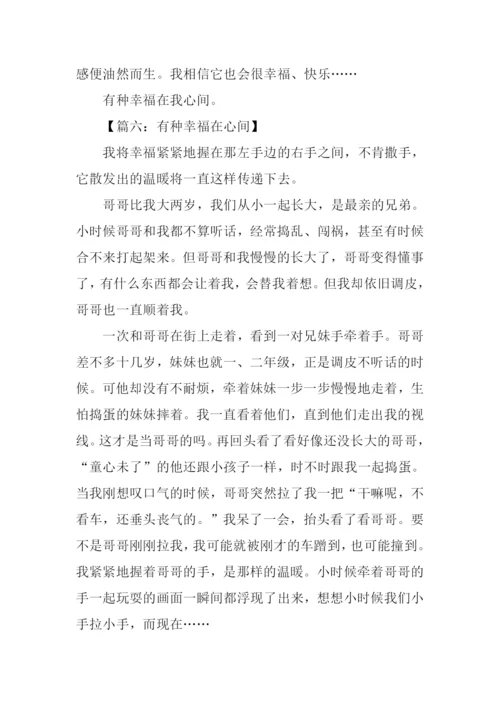 感便油然而生。我相信它也会很幸福、快乐……

有种幸福在我心间。

【篇六：有种幸福在心间】

我将幸福紧紧地握在那左手边的右手之间，不肯撒手，它散发出的温暖将一直这样传递下去。

哥哥比我大两岁，我们从小一起长大，是最亲的兄弟。小时候哥哥和我都不算听话，经常捣乱、闯祸，甚至有时候合不来打起架来。但哥哥和我慢慢的长大了，哥哥变得懂事了，有什么东西都会让着我，会替我着想。但我却依旧调皮，哥哥也一直顺着我。

一次和哥哥在街上走着，看到一对兄妹手牵着手。哥哥差不多十几岁，妹妹也就一、二年级，正是调皮不听话的时候。可他却没有不耐烦，牵着妹妹一步一步慢慢地走着，生怕捣蛋的妹妹摔着。我一直看着他们，直到他们走出我的视线。这才是当哥哥的吗。再回头看了看好像还没长大的哥哥，“童心未了”的他还跟小孩子一样，时不时跟我一起捣蛋。当我刚想叹口气的时候，哥哥突然拉了我一把“干嘛呢，不看车，还垂头丧气的。”我呆了一会，抬头看了看哥哥。要不是哥哥刚刚拉我，我可能就被刚才的车蹭到，也可能撞到。我紧紧地握着哥哥的手，是那样的温暖。小时候牵着哥哥的手一起玩耍的画面一瞬间都浮现了出来，想想小时候我们小手拉小手，而现在……